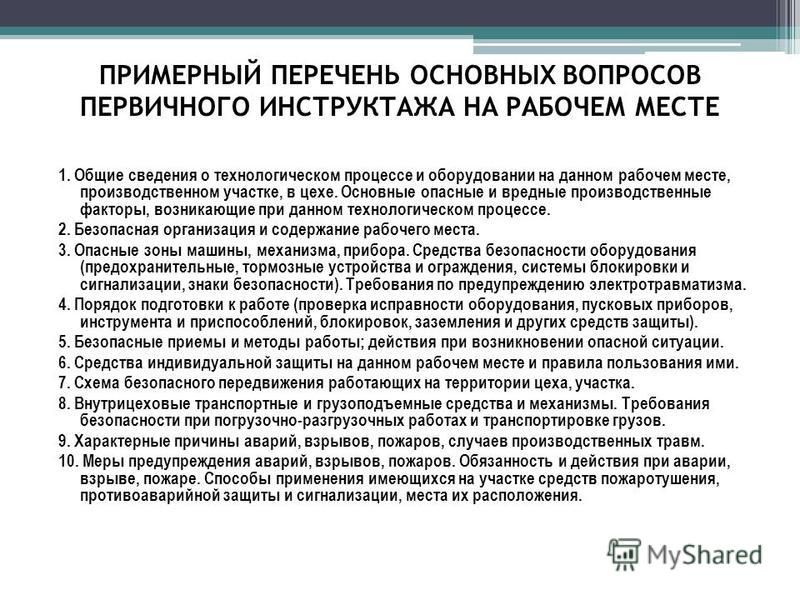 ПРИМЕРНЫЙ ПЕРЕЧЕНЬ ОСНОВНЫХ ВОПРОСОВ ПЕРВИЧНОГО ИНСТРУКТАЖА НА РАБОЧЕМ МЕСТЕ

1. Общие сведения о технологическом процессе и оборудовании на данном рабочем месте, производственном участке, в цехе. Основные опасные и вредные производственные факторы, возникающие при данном технологическом процессе.

2. Безопасная организация и содержание рабочего места.

3. Опасные зоны машины, механизма, прибора. Средства безопасности оборудования (предохранительные, тормозные устройства и ограждения, системы блокировки и сигнализации, знаки безопасности). Требования по предупреждению электротравматизма.

4. Порядок подготовки к работе (проверка исправности оборудования, пусковых приборов, инструмента и приспособлений, блокировок, заземления и других средств защиты).

5. Безопасные приемы и методы работы; действия при возникновении опасной ситуации.

6. Средства индивидуальной защиты на данном рабочем месте и правила пользования ими.

7. Схема безопасного передвижения работающих на территории цеха, участка.

8. Внутрицеховые транспортные и грузоподъемные средства и механизмы. Требования безопасности при погрузочно-разгрузочных работах и транспортировке грузов.

9. Характерные причины аварий, взрывов, пожаров, случаев производственных травм.

10. Меры предупреждения аварий, взрывов, пожаров. Обязанность и действия при аварии, взрыве, пожаре. Способы применения имеющихся на участке средств пожаротушения, противоаварийной защиты и сигнализации, места их расположения.

MyShared